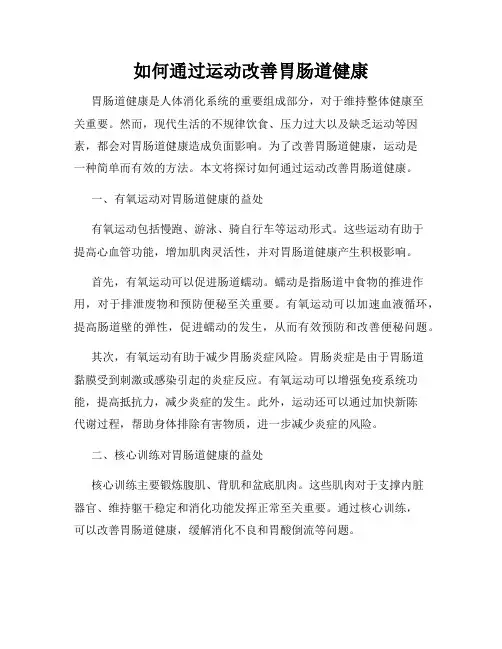 如何通过运动改善胃肠道健康

胃肠道健康是人体消化系统的重要组成部分，对于维持整体健康至关重要。然而，现代生活的不规律饮食、压力过大以及缺乏运动等因素，都会对胃肠道健康造成负面影响。为了改善胃肠道健康，运动是一种简单而有效的方法。本文将探讨如何通过运动改善胃肠道健康。

一、有氧运动对胃肠道健康的益处

有氧运动包括慢跑、游泳、骑自行车等运动形式。这些运动有助于提高心血管功能，增加肌肉灵活性，并对胃肠道健康产生积极影响。

首先，有氧运动可以促进肠道蠕动。蠕动是指肠道中食物的推进作用，对于排泄废物和预防便秘至关重要。有氧运动可以加速血液循环，提高肠道壁的弹性，促进蠕动的发生，从而有效预防和改善便秘问题。

其次，有氧运动有助于减少胃肠炎症风险。胃肠炎症是由于胃肠道黏膜受到刺激或感染引起的炎症反应。有氧运动可以增强免疫系统功能，提高抵抗力，减少炎症的发生。此外，运动还可以通过加快新陈代谢过程，帮助身体排除有害物质，进一步减少炎症的风险。

二、核心训练对胃肠道健康的益处

核心训练主要锻炼腹肌、背肌和盆底肌肉。这些肌肉对于支撑内脏器官、维持躯干稳定和消化功能发挥正常至关重要。通过核心训练，可以改善胃肠道健康，缓解消化不良和胃酸倒流等问题。